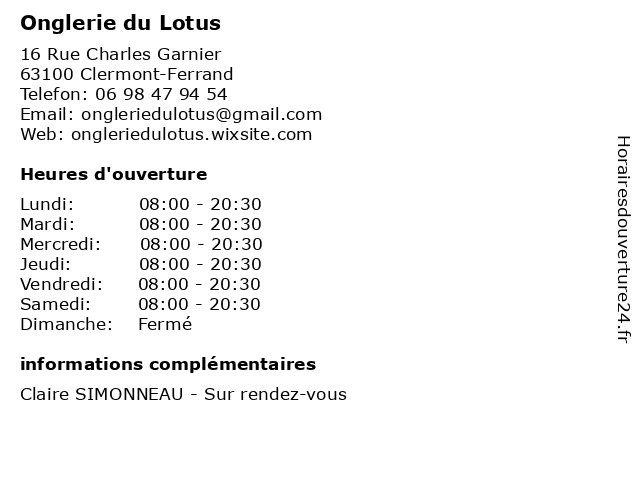 Onglerie du Lotus

16 Rue Charles Garnier
63100 Clermont-Ferrand
Telefon: 06 98 47 94 54
Email: ongleriedulotus@gmail.com
Web: ongleriedulotus.wixsite.com

Heures d'ouverture

| | |
|---|---|
| Lundi: | 08:00 - 20:30 |
| Mardi: | 08:00 - 20:30 |
| Mercredi: | 08:00 - 20:30 |
| Jeudi: | 08:00 - 20:30 |
| Vendredi: | 08:00 - 20:30 |
| Samedi: | 08:00 - 20:30 |
| Dimanche: | Fermé |

informations complémentaires

Claire SIMONNEAU - Sur rendez-vous

Horairesdouverture24.fr